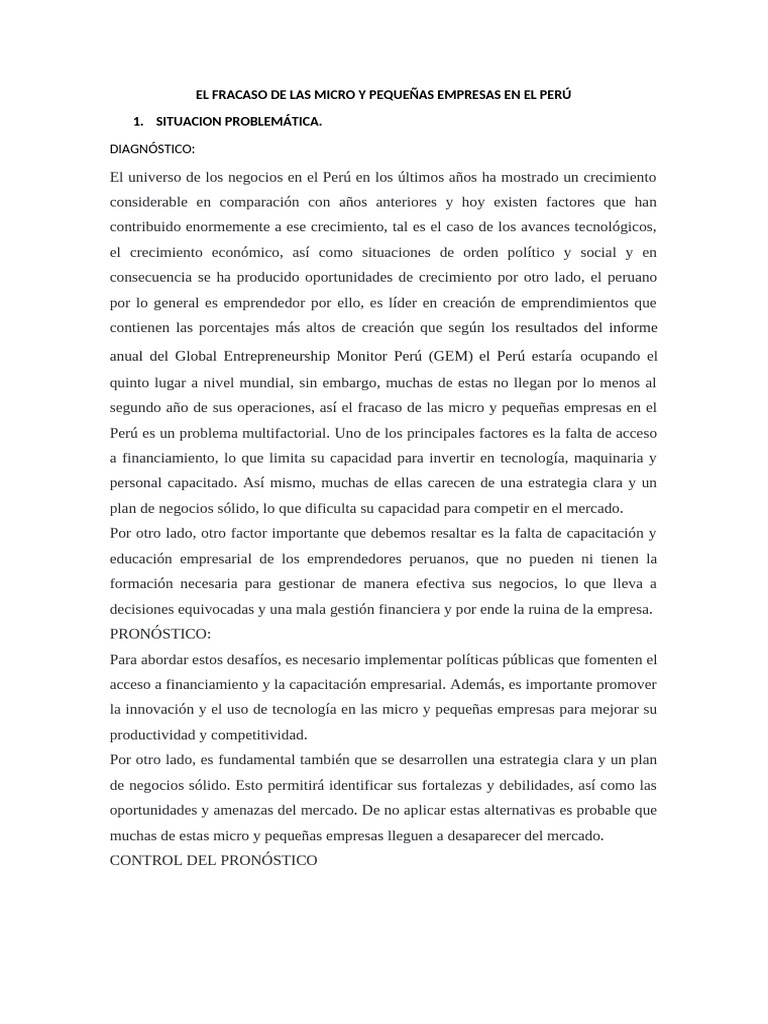 EL FRACASO DE LAS MICRO Y PEQUEÑAS EMPRESAS EN EL PERÚ

1. SITUACION PROBLEMÁTICA.

DIAGNÓSTICO:

El universo de los negocios en el Perú en los últimos años ha mostrado un crecimiento considerable en comparación con años anteriores y hoy existen factores que han contribuido enormemente a ese crecimiento, tal es el caso de los avances tecnológicos, el crecimiento económico, así como situaciones de orden político y social y en consecuencia se ha producido oportunidades de crecimiento por otro lado, el peruano por lo general es emprendedor por ello, es líder en creación de emprendimientos que contienen las porcentajes más altos de creación que según los resultados del informe anual del Global Entrepreneurship Monitor Perú (GEM) el Perú estaría ocupando el quinto lugar a nivel mundial, sin embargo, muchas de estas no llegan por lo menos al segundo año de sus operaciones, así el fracaso de las micro y pequeñas empresas en el Perú es un problema multifactorial. Uno de los principales factores es la falta de acceso a financiamiento, lo que limita su capacidad para invertir en tecnología, maquinaria y personal capacitado. Así mismo, muchas de ellas carecen de una estrategia clara y un plan de negocios sólido, lo que dificulta su capacidad para competir en el mercado.

Por otro lado, otro factor importante que debemos resaltar es la falta de capacitación y educación empresarial de los emprendedores peruanos, que no pueden ni tienen la formación necesaria para gestionar de manera efectiva sus negocios, lo que lleva a decisiones equivocadas y una mala gestión financiera y por ende la ruina de la empresa.

PRONÓSTICO:

Para abordar estos desafíos, es necesario implementar políticas públicas que fomenten el acceso a financiamiento y la capacitación empresarial. Además, es importante promover la innovación y el uso de tecnología en las micro y pequeñas empresas para mejorar su productividad y competitividad.

Por otro lado, es fundamental también que se desarrollen una estrategia clara y un plan de negocios sólido. Esto permitirá identificar sus fortalezas y debilidades, así como las oportunidades y amenazas del mercado. De no aplicar estas alternativas es probable que muchas de estas micro y pequeñas empresas lleguen a desaparecer del mercado.

CONTROL DEL PRONÓSTICO